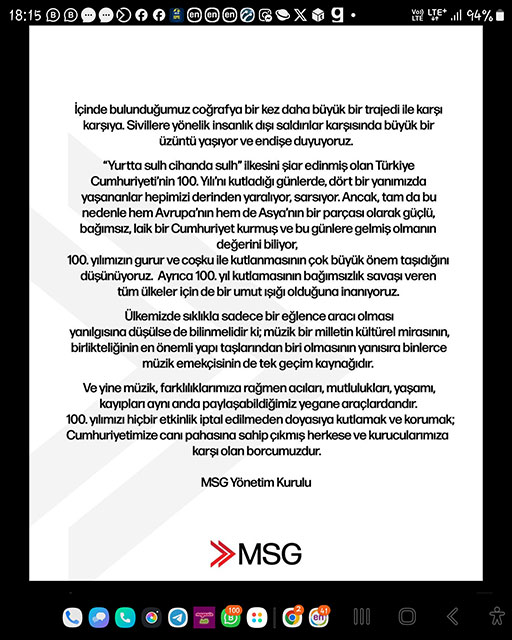 18:15 94%

İçinde bulunduğumuz coğrafya bir kez daha büyük bir trajedi ile karşı karşıya. Sivillere yönelik insanlık dışı saldırılar karşısında büyük bir üzüntü yaşıyor ve endişe duyuyoruz.

"Yurtta sulh cihanda sulh" ilkesini şiar edinmiş olan Türkiye Cumhuriyeti'nin 100. Yılı'nı kutladığı günlerde, dört bir yanımızda yaşananlar hepimizi derinden yaralıyor, sarsıyor. Ancak, tam da bu nedenle hem Avrupa'nın hem de Asya'nın bir parçası olarak güçlü, bağımsız, laik bir Cumhuriyet kurmuş ve bu günlere gelmiş olmanın değerini biliyor,
100. yılımızın gurur ve coşku ile kutlanmasının çok büyük önem taşıdığını düşünüyoruz. Ayrıca 100. yıl kutlamasının bağımsızlık savaşı veren tüm ülkeler için de bir umut ışığı olduğuna inanıyoruz.

Ülkemizde sıklıkla sadece bir eğlence aracı olması yanılgısına düşülse de bilinmelidir ki; müzik bir milletin kültürel mirasının, birlikteliğinin en önemli yapı taşlarından biri olmasının yanısıra binlerce müzik emekçisinin de tek geçim kaynağıdır.

Ve yine müzik, farklılıklarımıza rağmen acıları, mutlulukları, yaşamı, kayıpları aynı anda paylaşabildiğimiz yegane araçlardandır.
100. yılımızı hiçbir etkinlik iptal edilmeden doyasıya kutlamak ve korumak; Cumhuriyetimize canı pahasına sahip çıkmış herkese ve kurucularımıza karşı olan borcumuzdur.

MSG Yönetim Kurulu

MSG

100 2 41